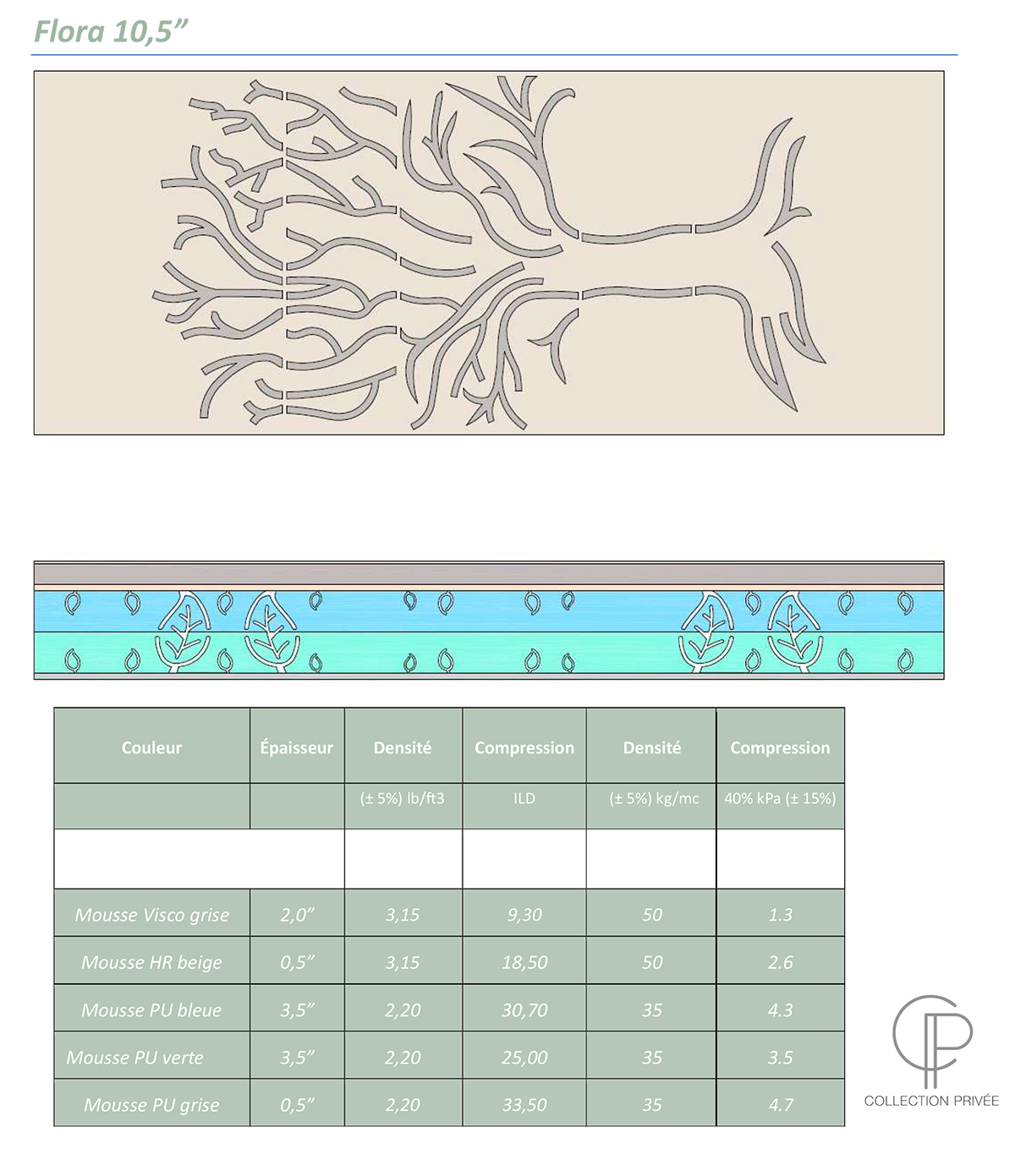 Flora 10,5"

| Couleur | Épaisseur | Densité | Compression | Densité | Compression |
|---|---|---|---|---|---|
| | | (± 5%) lb/ft3 | ILD | (± 5%) kg/mc | 40% kPa (± 15%) |
| | | | | | |
| Mousse Visco grise | 2,0" | 3,15 | 9,30 | 50 | 1.3 |
| Mousse HR beige | 0,5" | 3,15 | 18,50 | 50 | 2.6 |
| Mousse PU bleue | 3,5" | 2,20 | 30,70 | 35 | 4.3 |
| Mousse PU verte | 3,5" | 2,20 | 25,00 | 35 | 3.5 |
| Mousse PU grise | 0,5" | 2,20 | 33,50 | 35 | 4.7 |

COLLECTION PRIVÉE